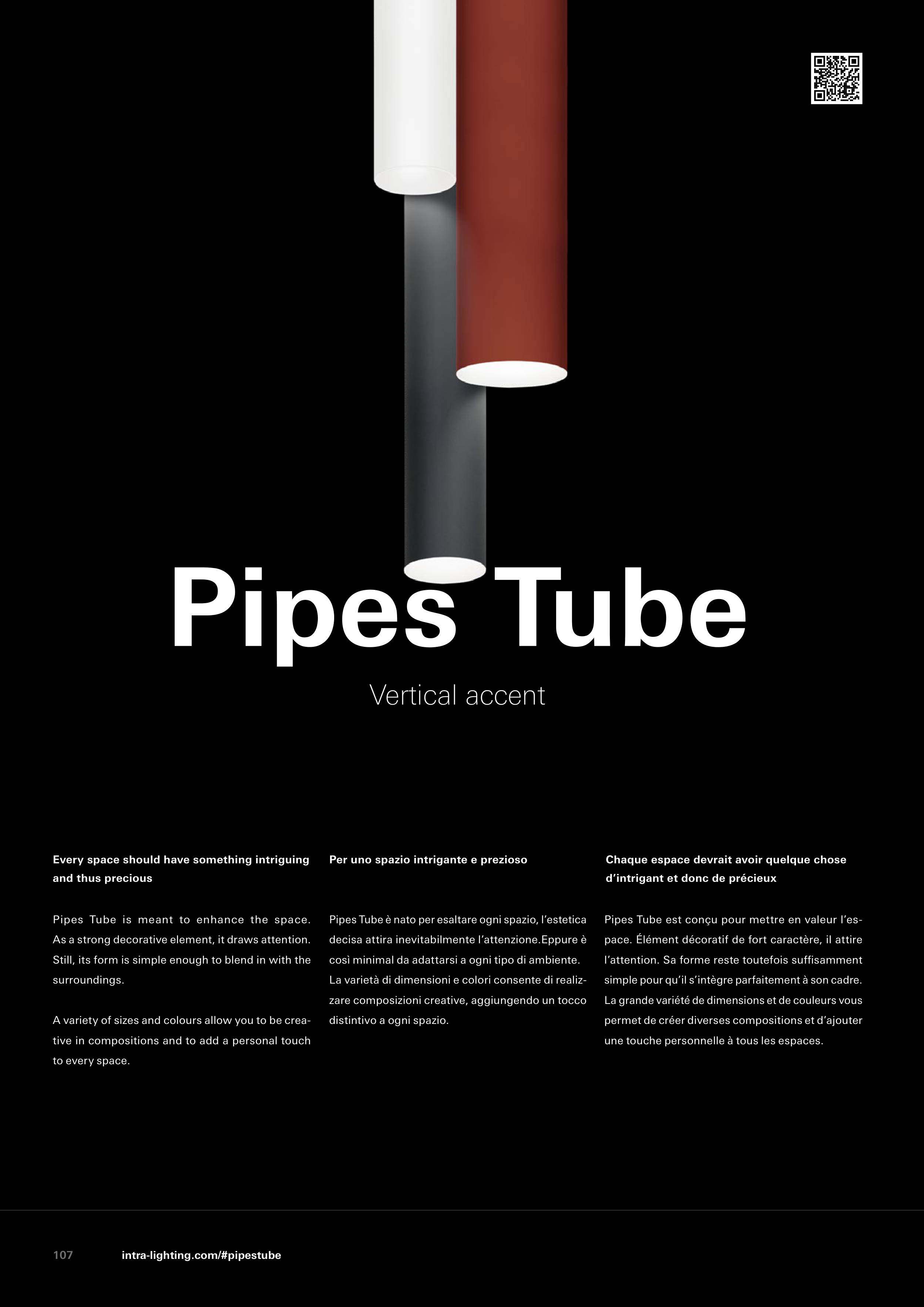 Pipes Tube

Vertical accent

Every space should have something intriguing and thus precious

Pipes Tube is meant to enhance the space. As a strong decorative element, it draws attention. Still, its form is simple enough to blend in with the surroundings.

A variety of sizes and colours allow you to be creative in compositions and to add a personal touch to every space.

Per uno spazio intrigante e prezioso

Pipes Tube è nato per esaltare ogni spazio, l'estetica decisa attira inevitabilmente l'attenzione.Eppure è così minimal da adattarsi a ogni tipo di ambiente. La varietà di dimensioni e colori consente di realizzare composizioni creative, aggiungendo un tocco distintivo a ogni spazio.

Chaque espace devrait avoir quelque chose d'intrigant et donc de précieux

Pipes Tube est conçu pour mettre en valeur l'espace. Élément décoratif de fort caractère, il attire l'attention. Sa forme reste toutefois suffisamment simple pour qu'il s'intègre parfaitement à son cadre. La grande variété de dimensions et de couleurs vous permet de créer diverses compositions et d'ajouter une touche personnelle à tous les espaces.

107 intra-lighting.com/#pipestube